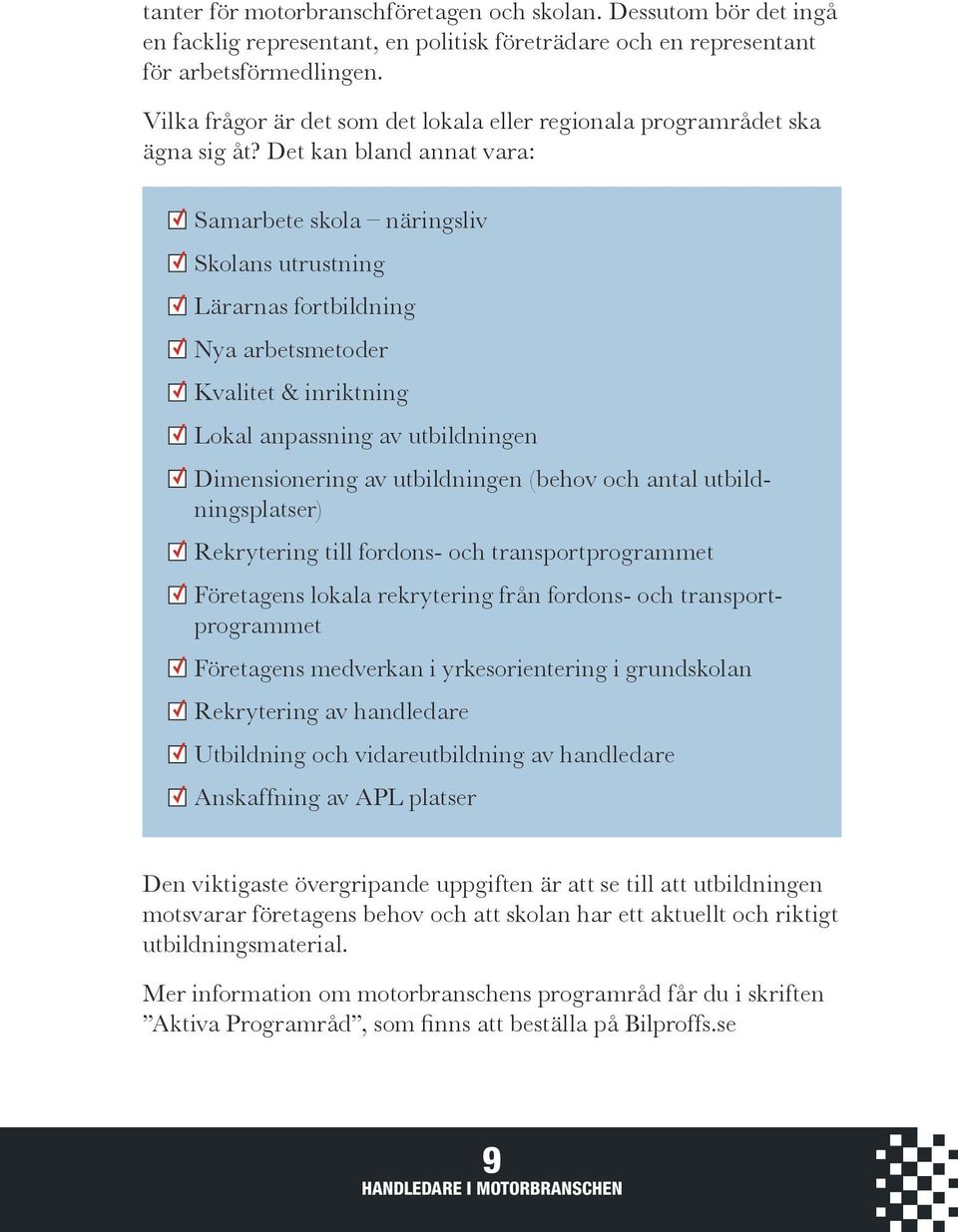 tanter för motorbranschföretagen och skolan. Dessutom bör det ingå en facklig representant, en politisk företrädare och en representant för arbetsförmedlingen.

Vilka frågor är det som det lokala eller regionala programrådet ska ägna sig åt? Det kan bland annat vara:

Samarbete skola – näringsliv

Skolans utrustning

Lärarnas fortbildning

Nya arbetsmetoder

Kvalitet & inriktning

Lokal anpassning av utbildningen

Dimensionering av utbildningen (behov och antal utbildningsplatser)

Rekrytering till fordons- och transportprogrammet

Företagens lokala rekrytering från fordons- och transportprogrammet

Företagens medverkan i yrkesorientering i grundskolan

Rekrytering av handledare

Utbildning och vidareutbildning av handledare

Anskaffning av APL platser

Den viktigaste övergripande uppgiften är att se till att utbildningen motsvarar företagens behov och att skolan har ett aktuellt och riktigt utbildningsmaterial.

Mer information om motorbranschens programråd får du i skriften ”Aktiva Programråd”, som finns att beställa på Bilproffs.se

9
HANDLEDARE I MOTORBRANSCHEN